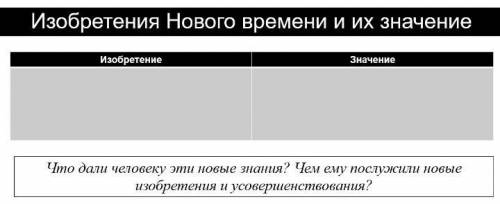 Изобретения Нового времени и их значение

| Изобретение | Значение |
|---|---|
| | |

Что дали человеку эти новые знания? Чем ему послужили новые изобретения и усовершенствования?